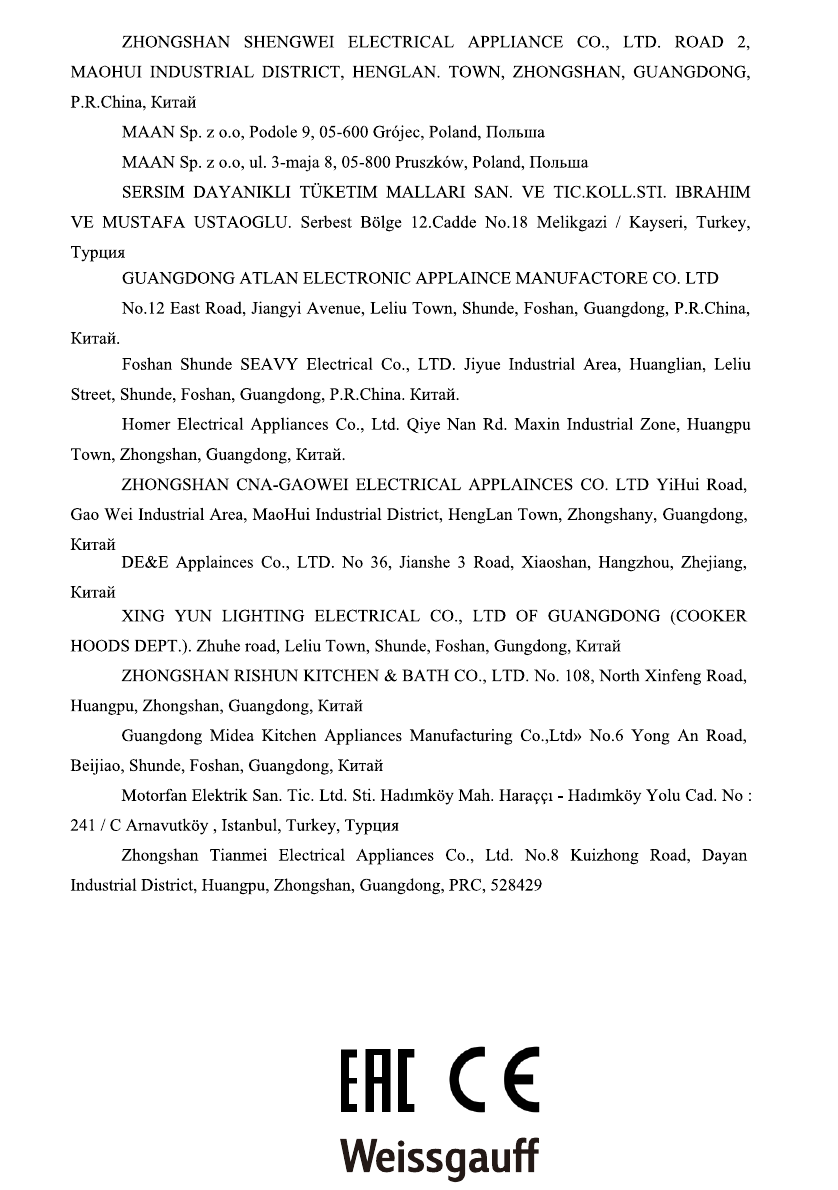 ZHONGSHAN SHENGWEI ELECTRICAL APPLIANCE CO., LTD. ROAD 2, MAOHUI INDUSTRIAL DISTRICT, HENGLAN. TOWN, ZHONGSHAN, GUANGDONG, P.R.China, Китай

MAAN Sp. z o.o, Podole 9, 05-600 Grójec, Poland, Польша

MAAN Sp. z o.o, ul. 3-maja 8, 05-800 Pruszków, Poland, Польша

SERSIM DAYANIKLI TÜKETIM MALLARI SAN. VE TIC.KOLL.STI. IBRAHIM VE MUSTAFA USTAOGLU. Serbest Bölge 12.Cadde No.18 Melikgazi / Kayseri, Turkey, Турция

GUANGDONG ATLAN ELECTRONIC APPLAINCE MANUFACTORE CO. LTD

No.12 East Road, Jiangyi Avenue, Leliu Town, Shunde, Foshan, Guangdong, P.R.China, Китай.

Foshan Shunde SEAVY Electrical Co., LTD. Jiyue Industrial Area, Huanglian, Leliu Street, Shunde, Foshan, Guangdong, P.R.China. Китай.

Homer Electrical Appliances Co., Ltd. Qiye Nan Rd. Maxin Industrial Zone, Huangpu Town, Zhongshan, Guangdong, Китай.

ZHONGSHAN CNA-GAOWEI ELECTRICAL APPLAINCES CO. LTD YiHui Road, Gao Wei Industrial Area, MaoHui Industrial District, HengLan Town, Zhongshany, Guangdong, Китай

DE&E Applainces Co., LTD. No 36, Jianshe 3 Road, Xiaoshan, Hangzhou, Zhejiang, Китай

XING YUN LIGHTING ELECTRICAL CO., LTD OF GUANGDONG (COOKER HOODS DEPT.). Zhuhe road, Leliu Town, Shunde, Foshan, Gungdong, Китай

ZHONGSHAN RISHUN KITCHEN & BATH CO., LTD. No. 108, North Xinfeng Road, Huangpu, Zhongshan, Guangdong, Китай

Guangdong Midea Kitchen Appliances Manufacturing Co.,Ltd» No.6 Yong An Road, Beijiao, Shunde, Foshan, Guangdong, Китай

Motorfan Elektrik San. Tic. Ltd. Sti. Hadımköy Mah. Haraççı - Hadımköy Yolu Cad. No : 241 / C Arnavutköy , Istanbul, Turkey, Турция

Zhongshan Tianmei Electrical Appliances Co., Ltd. No.8 Kuizhong Road, Dayan Industrial District, Huangpu, Zhongshan, Guangdong, PRC, 528429

EAC CE

Weissgauff